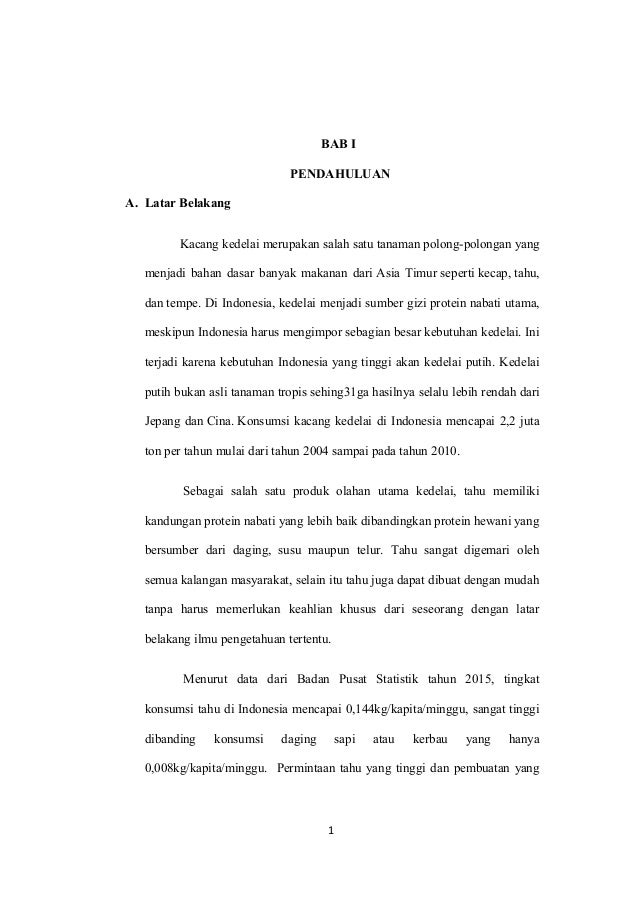 BAB I

PENDAHULUAN

A. Latar Belakang

Kacang kedelai merupakan salah satu tanaman polong-polongan yang menjadi bahan dasar banyak makanan dari Asia Timur seperti kecap, tahu, dan tempe. Di Indonesia, kedelai menjadi sumber gizi protein nabati utama, meskipun Indonesia harus mengimpor sebagian besar kebutuhan kedelai. Ini terjadi karena kebutuhan Indonesia yang tinggi akan kedelai putih. Kedelai putih bukan asli tanaman tropis sehing31ga hasilnya selalu lebih rendah dari Jepang dan Cina. Konsumsi kacang kedelai di Indonesia mencapai 2,2 juta ton per tahun mulai dari tahun 2004 sampai pada tahun 2010.

Sebagai salah satu produk olahan utama kedelai, tahu memiliki kandungan protein nabati yang lebih baik dibandingkan protein hewani yang bersumber dari daging, susu maupun telur. Tahu sangat digemari oleh semua kalangan masyarakat, selain itu tahu juga dapat dibuat dengan mudah tanpa harus memerlukan keahlian khusus dari seseorang dengan latar belakang ilmu pengetahuan tertentu.

Menurut data dari Badan Pusat Statistik tahun 2015, tingkat konsumsi tahu di Indonesia mencapai 0,144kg/kapita/minggu, sangat tinggi dibanding konsumsi daging sapi atau kerbau yang hanya 0,008kg/kapita/minggu. Permintaan tahu yang tinggi dan pembuatan yang

1